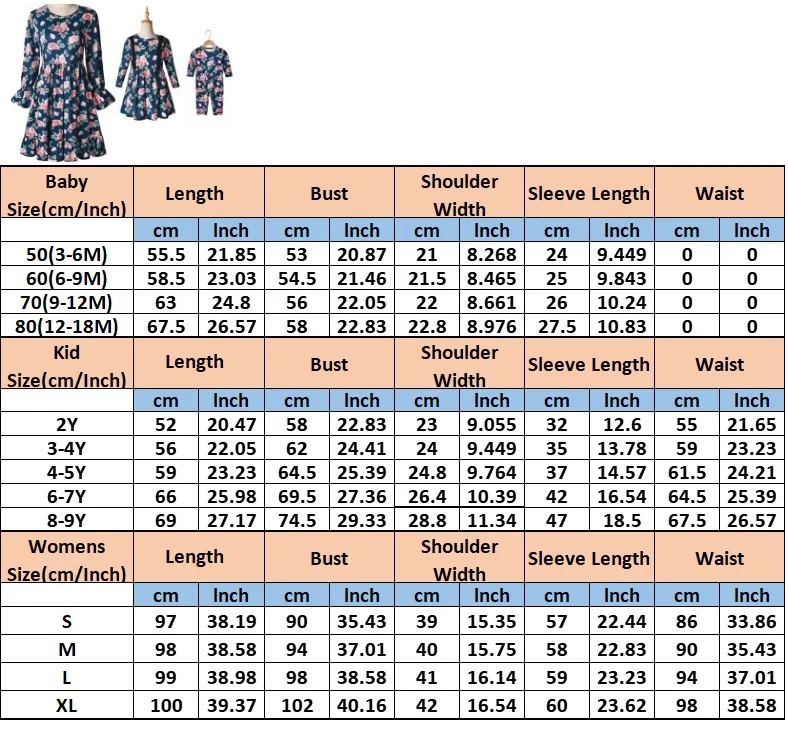 | Baby Size(cm/Inch) | Length | | Bust | | Shoulder Width | | Sleeve Length | | Waist | |
|---|---|---|---|---|---|---|---|---|---|---|
| | cm | Inch | cm | Inch | cm | Inch | cm | Inch | cm | Inch |
| 50(3-6M) | 55.5 | 21.85 | 53 | 20.87 | 21 | 8.268 | 24 | 9.449 | 0 | 0 |
| 60(6-9M) | 58.5 | 23.03 | 54.5 | 21.46 | 21.5 | 8.465 | 25 | 9.843 | 0 | 0 |
| 70(9-12M) | 63 | 24.8 | 56 | 22.05 | 22 | 8.661 | 26 | 10.24 | 0 | 0 |
| 80(12-18M) | 67.5 | 26.57 | 58 | 22.83 | 22.8 | 8.976 | 27.5 | 10.83 | 0 | 0 |
| Kid Size(cm/Inch) | Length | | Bust | | Shoulder Width | | Sleeve Length | | Waist | |
| | cm | Inch | cm | Inch | cm | Inch | cm | Inch | cm | Inch |
| 2Y | 52 | 20.47 | 58 | 22.83 | 23 | 9.055 | 32 | 12.6 | 55 | 21.65 |
| 3-4Y | 56 | 22.05 | 62 | 24.41 | 24 | 9.449 | 35 | 13.78 | 59 | 23.23 |
| 4-5Y | 59 | 23.23 | 64.5 | 25.39 | 24.8 | 9.764 | 37 | 14.57 | 61.5 | 24.21 |
| 6-7Y | 66 | 25.98 | 69.5 | 27.36 | 26.4 | 10.39 | 42 | 16.54 | 64.5 | 25.39 |
| 8-9Y | 69 | 27.17 | 74.5 | 29.33 | 28.8 | 11.34 | 47 | 18.5 | 67.5 | 26.57 |
| Womens Size(cm/Inch) | Length | | Bust | | Shoulder Width | | Sleeve Length | | Waist | |
| | cm | Inch | cm | Inch | cm | Inch | cm | Inch | cm | Inch |
| S | 97 | 38.19 | 90 | 35.43 | 39 | 15.35 | 57 | 22.44 | 86 | 33.86 |
| M | 98 | 38.58 | 94 | 37.01 | 40 | 15.75 | 58 | 22.83 | 90 | 35.43 |
| L | 99 | 38.98 | 98 | 38.58 | 41 | 16.14 | 59 | 23.23 | 94 | 37.01 |
| XL | 100 | 39.37 | 102 | 40.16 | 42 | 16.54 | 60 | 23.62 | 98 | 38.58 |